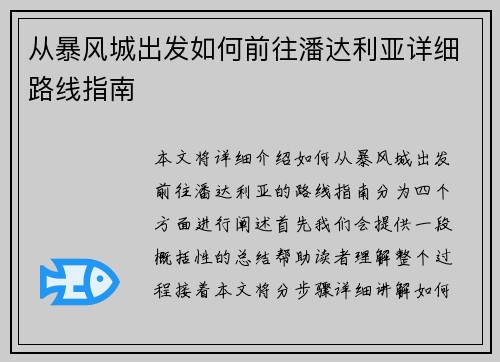 从暴风城出发如何前往潘达利亚详细路线指南

本文将详细介绍如何从暴风城出发前往潘达利亚的路线指南分为四个方面进行阐述首先我们会提供一段概括性的总结帮助读者理解整个过程接着本文将分步骤详细讲解如何